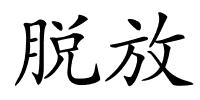 脱放